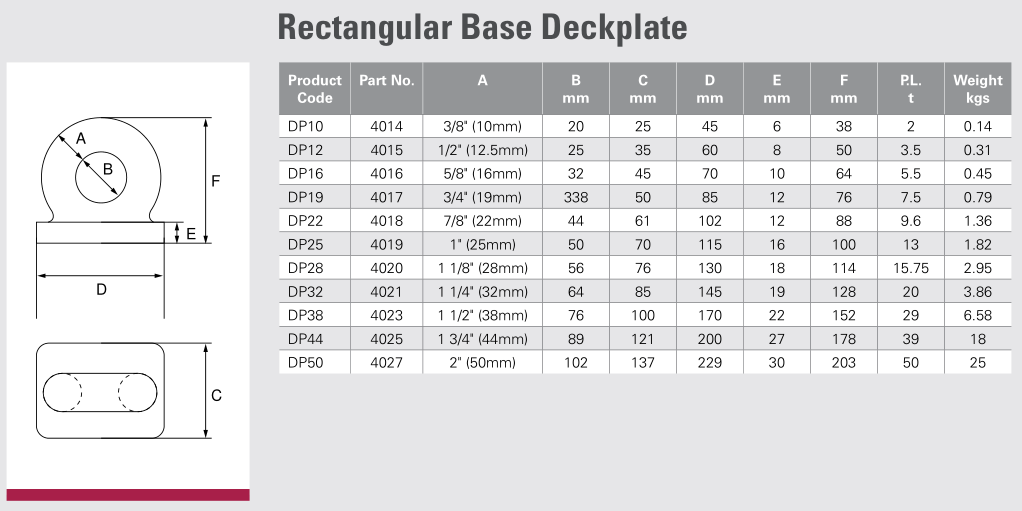 Rectangular Base Deckplate

A
B
F
E
D
C

| Product Code | Part No. | A | B mm | C mm | D mm | E mm | F mm | P.L. t | Weight kgs |
|---|---|---|---|---|---|---|---|---|---|
| DP10 | 4014 | 3/8" (10mm) | 20 | 25 | 45 | 6 | 38 | 2 | 0.14 |
| DP12 | 4015 | 1/2" (12.5mm) | 25 | 35 | 60 | 8 | 50 | 3.5 | 0.31 |
| DP16 | 4016 | 5/8" (16mm) | 32 | 45 | 70 | 10 | 64 | 5.5 | 0.45 |
| DP19 | 4017 | 3/4" (19mm) | 338 | 50 | 85 | 12 | 76 | 7.5 | 0.79 |
| DP22 | 4018 | 7/8" (22mm) | 44 | 61 | 102 | 12 | 88 | 9.6 | 1.36 |
| DP25 | 4019 | 1" (25mm) | 50 | 70 | 115 | 16 | 100 | 13 | 1.82 |
| DP28 | 4020 | 1 1/8" (28mm) | 56 | 76 | 130 | 18 | 114 | 15.75 | 2.95 |
| DP32 | 4021 | 1 1/4" (32mm) | 64 | 85 | 145 | 19 | 128 | 20 | 3.86 |
| DP38 | 4023 | 1 1/2" (38mm) | 76 | 100 | 170 | 22 | 152 | 29 | 6.58 |
| DP44 | 4025 | 1 3/4" (44mm) | 89 | 121 | 200 | 27 | 178 | 39 | 18 |
| DP50 | 4027 | 2" (50mm) | 102 | 137 | 229 | 30 | 203 | 50 | 25 |